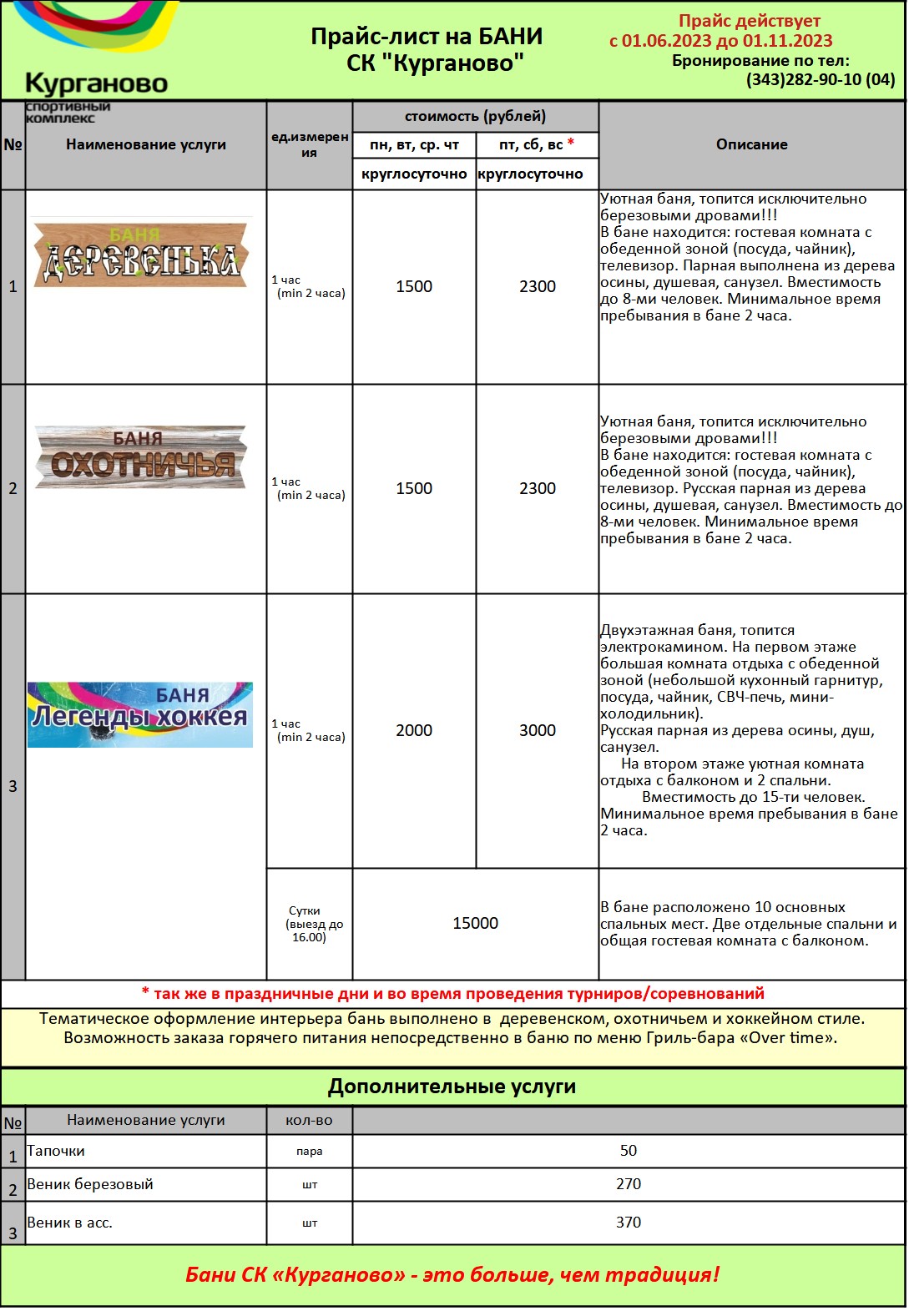 Курганово
спортивный комплекс

Прайс-лист на БАНИ
СК "Курганово"

Прайс действует
с 01.06.2023 до 01.11.2023
Бронирование по тел:
(343)282-90-10 (04)

| № | Наименование услуги | ед.измерения | стоимость (рублей) пн, вт, ср. чт круглосуточно | стоимость (рублей) пт, сб, вс * круглосуточно | Описание |
|---|---|---|---|---|---|
| 1 | БАНЯ ДЕРЕВЕНЬКА | 1 час (min 2 часа) | 1500 | 2300 | Уютная баня, топится исключительно березовыми дровами!!! В бане находится: гостевая комната с обеденной зоной (посуда, чайник), телевизор. Парная выполнена из дерева осины, душевая, санузел. Вместимость до 8-ми человек. Минимальное время пребывания в бане 2 часа. |
| 2 | БАНЯ ОХОТНИЧЬЯ | 1 час (min 2 часа) | 1500 | 2300 | Уютная баня, топится исключительно березовыми дровами!!! В бане находится: гостевая комната с обеденной зоной (посуда, чайник), телевизор. Русская парная из дерева осины, душевая, санузел. Вместимость до 8-ми человек. Минимальное время пребывания в бане 2 часа. |
| 3 | БАНЯ Легенды хоккея | 1 час (min 2 часа) | 2000 | 3000 | Двухэтажная баня, топится электрокамином. На первом этаже большая комната отдыха с обеденной зоной (небольшой кухонный гарнитур, посуда, чайник, СВЧ-печь, мини-холодильник). Русская парная из дерева осины, душ, санузел. На втором этаже уютная комната отдыха с балконом и 2 спальни. Вместимость до 15-ти человек. Минимальное время пребывания в бане 2 часа. |
| | | Сутки (выезд до 16.00) | 15000 | | В бане расположено 10 основных спальных мест. Две отдельные спальни и общая гостевая комната с балконом. |

* так же в праздничные дни и во время проведения турниров/соревнований

Тематическое оформление интерьера бань выполнено в деревенском, охотничьем и хоккейном стиле.
Возможность заказа горячего питания непосредственно в баню по меню Гриль-бара «Over time».

Дополнительные услуги

| № | Наименование услуги | кол-во | |
|---|---|---|---|
| 1 | Тапочки | пара | 50 |
| 2 | Веник березовый | шт | 270 |
| 3 | Веник в асс. | шт | 370 |

Бани СК «Курганово» - это больше, чем традиция!